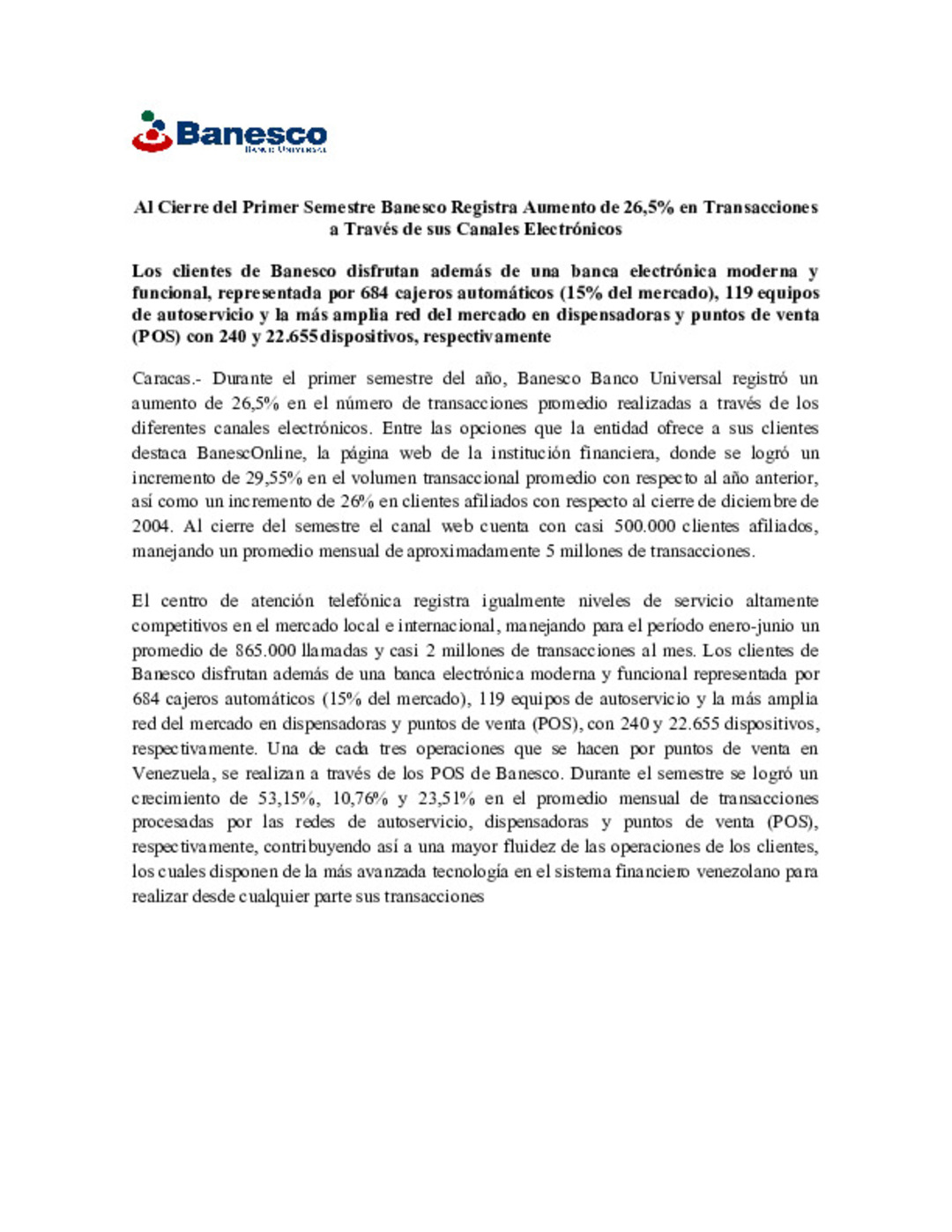 Banesco
Banco Universal

Al Cierre del Primer Semestre Banesco Registra Aumento de 26,5% en Transacciones a Través de sus Canales Electrónicos

Los clientes de Banesco disfrutan además de una banca electrónica moderna y funcional, representada por 684 cajeros automáticos (15% del mercado), 119 equipos de autoservicio y la más amplia red del mercado en dispensadoras y puntos de venta (POS) con 240 y 22.655 dispositivos, respectivamente

Caracas.- Durante el primer semestre del año, Banesco Banco Universal registró un aumento de 26,5% en el número de transacciones promedio realizadas a través de los diferentes canales electrónicos. Entre las opciones que la entidad ofrece a sus clientes destaca BanescOnline, la página web de la institución financiera, donde se logró un incremento de 29,55% en el volumen transaccional promedio con respecto al año anterior, así como un incremento de 26% en clientes afiliados con respecto al cierre de diciembre de 2004. Al cierre del semestre el canal web cuenta con casi 500.000 clientes afiliados, manejando un promedio mensual de aproximadamente 5 millones de transacciones.

El centro de atención telefónica registra igualmente niveles de servicio altamente competitivos en el mercado local e internacional, manejando para el período enero-junio un promedio de 865.000 llamadas y casi 2 millones de transacciones al mes. Los clientes de Banesco disfrutan además de una banca electrónica moderna y funcional representada por 684 cajeros automáticos (15% del mercado), 119 equipos de autoservicio y la más amplia red del mercado en dispensadoras y puntos de venta (POS), con 240 y 22.655 dispositivos, respectivamente. Una de cada tres operaciones que se hacen por puntos de venta en Venezuela, se realizan a través de los POS de Banesco. Durante el semestre se logró un crecimiento de 53,15%, 10,76% y 23,51% en el promedio mensual de transacciones procesadas por las redes de autoservicio, dispensadoras y puntos de venta (POS), respectivamente, contribuyendo así a una mayor fluidez de las operaciones de los clientes, los cuales disponen de la más avanzada tecnología en el sistema financiero venezolano para realizar desde cualquier parte sus transacciones